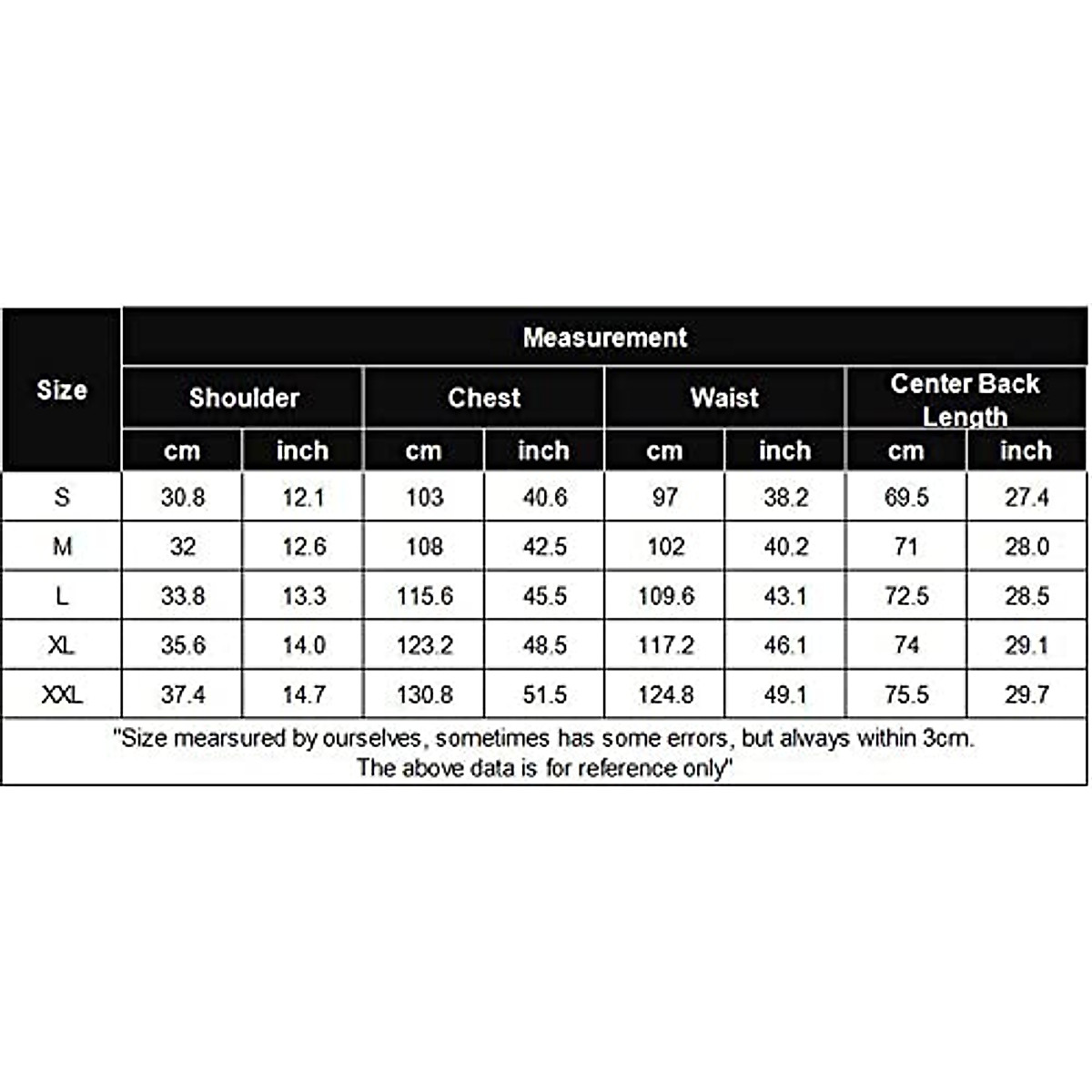 | Size | Measurement | | | | | | | |
|---|---|---|---|---|---|---|---|---|
| | Shoulder | | Chest | | Waist | | Center Back Length | |
| | cm | inch | cm | inch | cm | inch | cm | inch |
| S | 30.8 | 12.1 | 103 | 40.6 | 97 | 38.2 | 69.5 | 27.4 |
| M | 32 | 12.6 | 108 | 42.5 | 102 | 40.2 | 71 | 28.0 |
| L | 33.8 | 13.3 | 115.6 | 45.5 | 109.6 | 43.1 | 72.5 | 28.5 |
| XL | 35.6 | 14.0 | 123.2 | 48.5 | 117.2 | 46.1 | 74 | 29.1 |
| XXL | 37.4 | 14.7 | 130.8 | 51.5 | 124.8 | 49.1 | 75.5 | 29.7 |

"Size mearsured by ourselves, sometimes has some errors, but always within 3cm. The above data is for reference only"